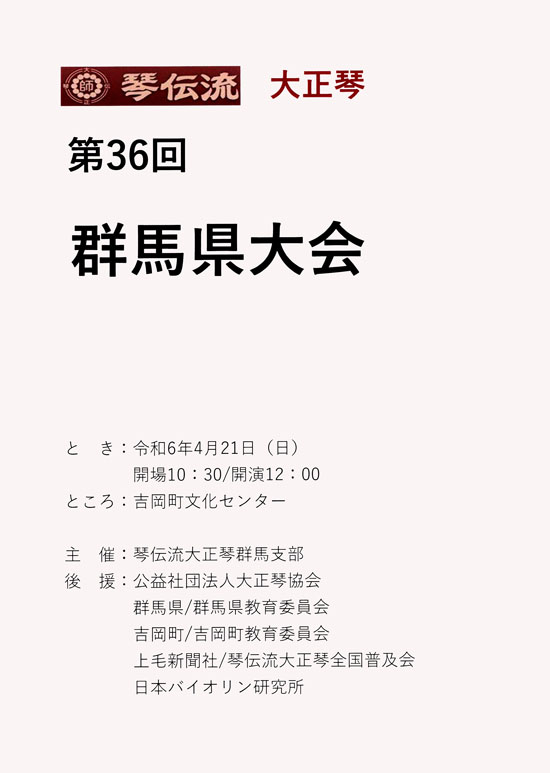 琴伝流 大正琴

第36回

群馬県大会

と き：令和6年4月21日（日）
開場10：30/開演12：00
ところ：吉岡町文化センター

主 催：琴伝流大正琴群馬支部
後 援：公益社団法人大正琴協会
群馬県/群馬県教育委員会
吉岡町/吉岡町教育委員会
上毛新聞社/琴伝流大正琴全国普及会
日本バイオリン研究所